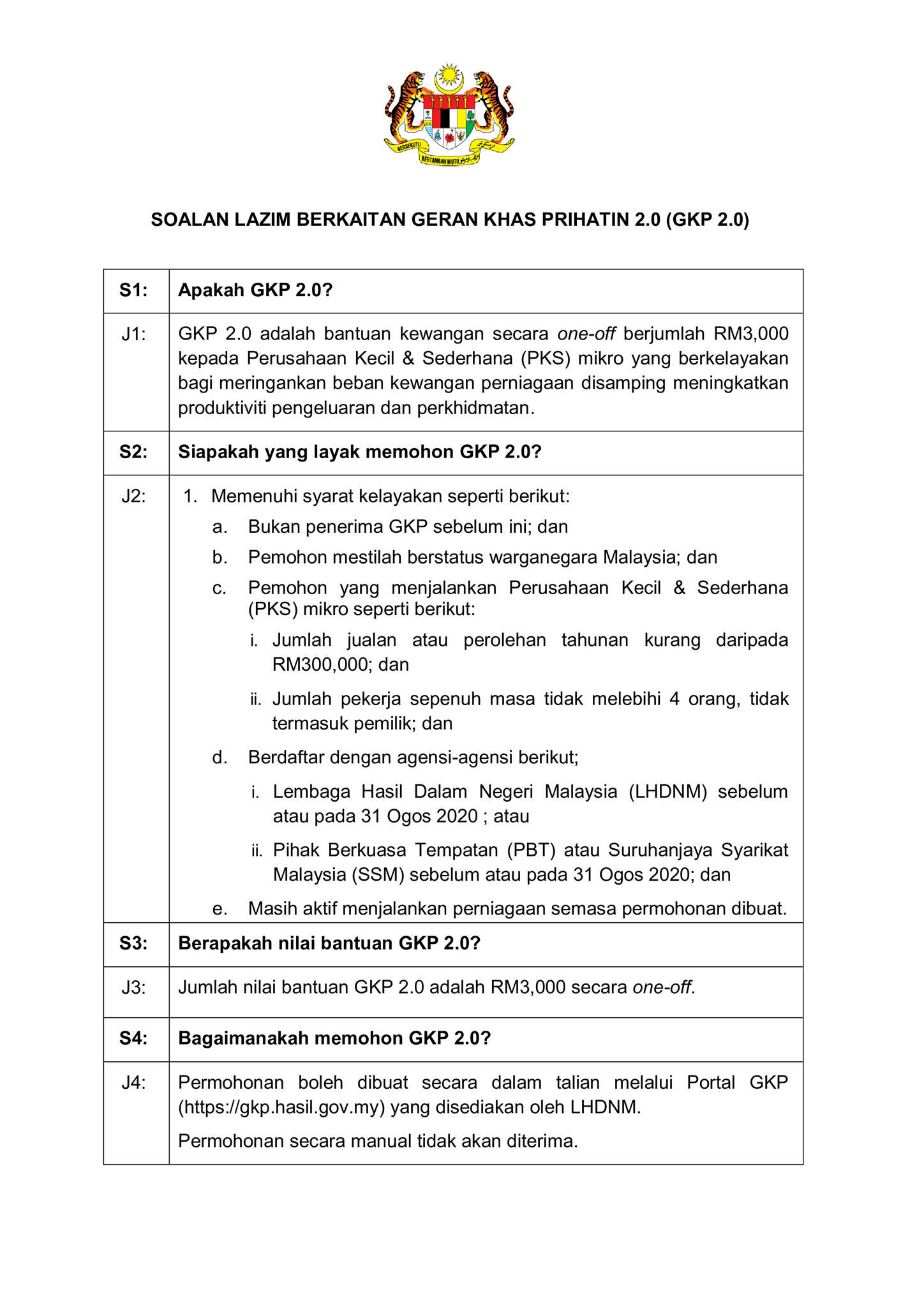 BERSEKUTU BERTAMBAH MUTU

SOALAN LAZIM BERKAITAN GERAN KHAS PRIHATIN 2.0 (GKP 2.0)

| S1: | Apakah GKP 2.0? |
|---|---|
| J1: | GKP 2.0 adalah bantuan kewangan secara one-off berjumlah RM3,000 kepada Perusahaan Kecil & Sederhana (PKS) mikro yang berkelayakan bagi meringankan beban kewangan perniagaan disamping meningkatkan produktiviti pengeluaran dan perkhidmatan. |
| S2: | Siapakah yang layak memohon GKP 2.0? |
| J2: | 1. Memenuhi syarat kelayakan seperti berikut: a. Bukan penerima GKP sebelum ini; dan b. Pemohon mestilah berstatus warganegara Malaysia; dan c. Pemohon yang menjalankan Perusahaan Kecil & Sederhana (PKS) mikro seperti berikut: i. Jumlah jualan atau perolehan tahunan kurang daripada RM300,000; dan ii. Jumlah pekerja sepenuh masa tidak melebihi 4 orang, tidak termasuk pemilik; dan d. Berdaftar dengan agensi-agensi berikut; i. Lembaga Hasil Dalam Negeri Malaysia (LHDNM) sebelum atau pada 31 Ogos 2020 ; atau ii. Pihak Berkuasa Tempatan (PBT) atau Suruhanjaya Syarikat Malaysia (SSM) sebelum atau pada 31 Ogos 2020; dan e. Masih aktif menjalankan perniagaan semasa permohonan dibuat. |
| S3: | Berapakah nilai bantuan GKP 2.0? |
| J3: | Jumlah nilai bantuan GKP 2.0 adalah RM3,000 secara one-off. |
| S4: | Bagaimanakah memohon GKP 2.0? |
| J4: | Permohonan boleh dibuat secara dalam talian melalui Portal GKP (https://gkp.hasil.gov.my) yang disediakan oleh LHDNM. Permohonan secara manual tidak akan diterima. |